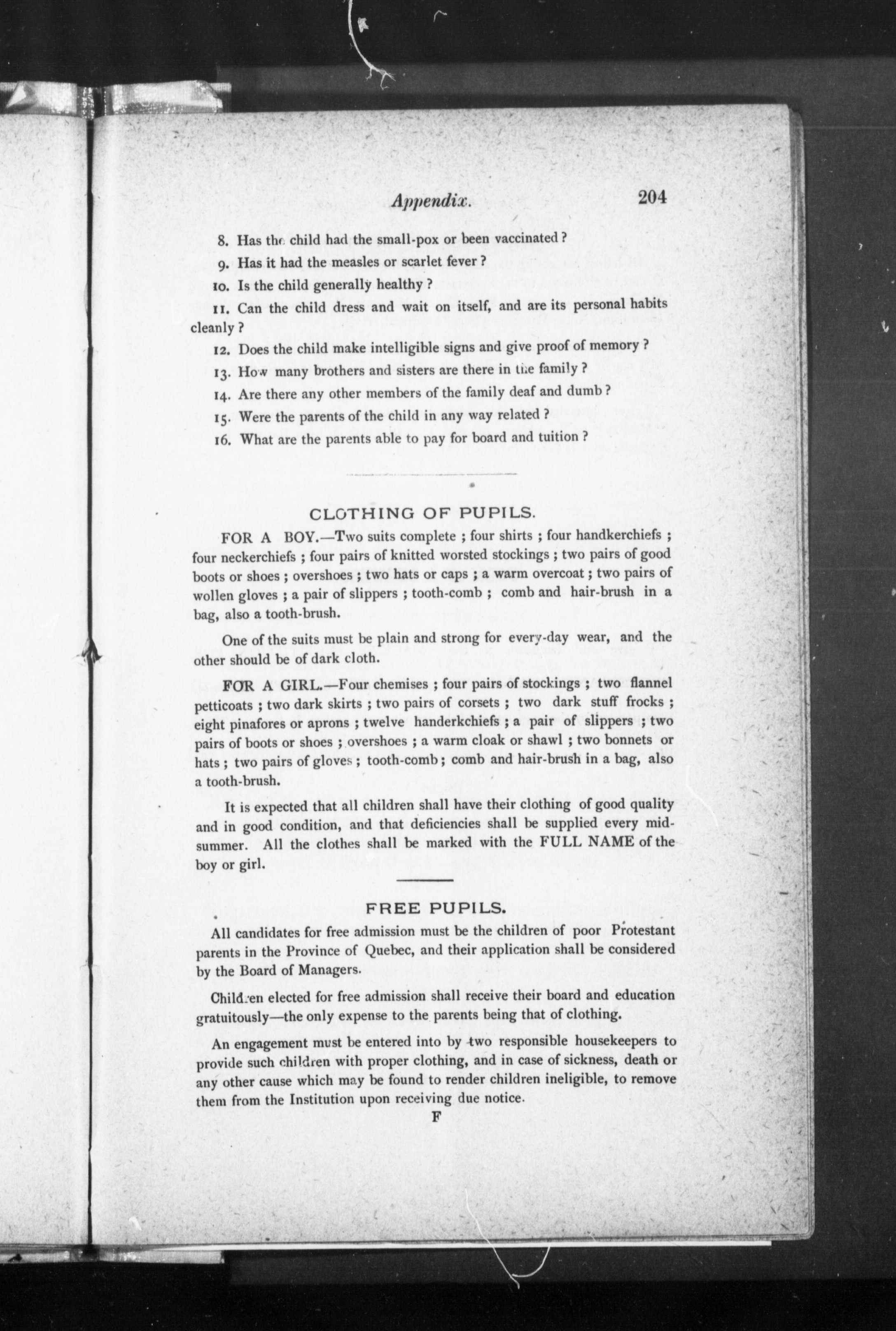 Appendix. 204

8. Has the child had the small-pox or been vaccinated?

9. Has it had the measles or scarlet fever?

10. Is the child generally healthy?

11. Can the child dress and wait on itself, and are its personal habits cleanly?

12. Does the child make intelligible signs and give proof of memory?

13. How many brothers and sisters are there in the family?

14. Are there any other members of the family deaf and dumb?

15. Were the parents of the child in any way related?

16. What are the parents able to pay for board and tuition?

CLOTHING OF PUPILS.

FOR A BOY.—Two suits complete; four shirts; four handkerchiefs; four neckerchiefs; four pairs of knitted worsted stockings; two pairs of good boots or shoes; overshoes; two hats or caps; a warm overcoat; two pairs of wollen gloves; a pair of slippers; tooth-comb; comb and hair-brush in a bag, also a tooth-brush.

One of the suits must be plain and strong for every-day wear, and the other should be of dark cloth.

FOR A GIRL.—Four chemises; four pairs of stockings; two flannel petticoats; two dark skirts; two pairs of corsets; two dark stuff frocks; eight pinafores or aprons; twelve handerkchiefs; a pair of slippers; two pairs of boots or shoes; overshoes; a warm cloak or shawl; two bonnets or hats; two pairs of gloves; tooth-comb; comb and hair-brush in a bag, also a tooth-brush.

It is expected that all children shall have their clothing of good quality and in good condition, and that deficiencies shall be supplied every midsummer. All the clothes shall be marked with the FULL NAME of the boy or girl.

FREE PUPILS.

All candidates for free admission must be the children of poor Protestant parents in the Province of Quebec, and their application shall be considered by the Board of Managers.

Children elected for free admission shall receive their board and education gratuitously—the only expense to the parents being that of clothing.

An engagement must be entered into by two responsible housekeepers to provide such children with proper clothing, and in case of sickness, death or any other cause which may be found to render children ineligible, to remove them from the Institution upon receiving due notice.

F